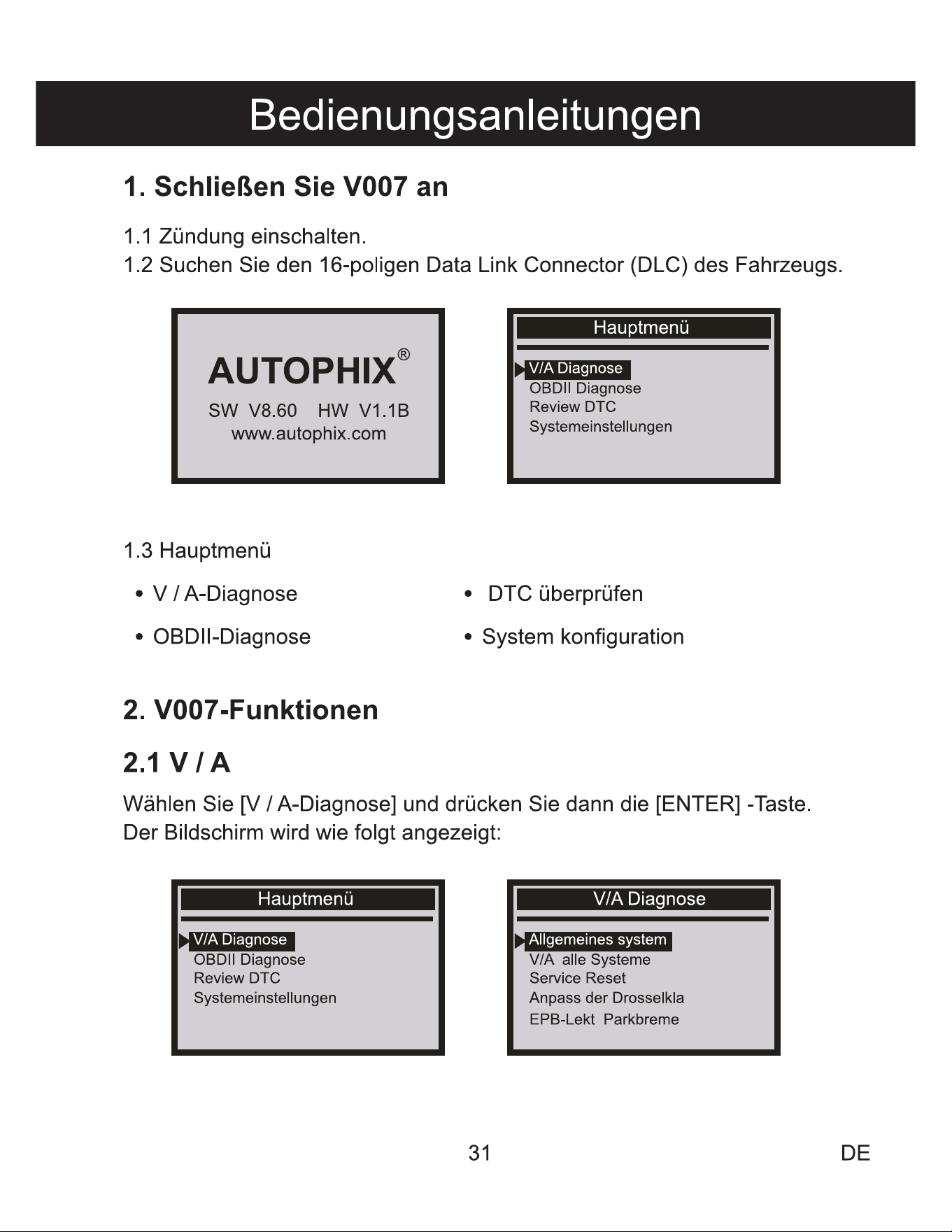 Bedienungsanleitungen

1. Schließen Sie V007 an

1.1 Zündung einschalten.
1.2 Suchen Sie den 16-poligen Data Link Connector (DLC) des Fahrzeugs.

AUTOPHIX®
SW V8.60 HW V1.1B
www.autophix.com

Hauptmenü
V/A Diagnose
OBDII Diagnose
Review DTC
Systemeinstellungen

1.3 Hauptmenü

• V / A-Diagnose
• OBDII-Diagnose
• DTC überprüfen
• System konfiguration

2. V007-Funktionen

2.1 V / A

Wählen Sie [V / A-Diagnose] und drücken Sie dann die [ENTER] -Taste. Der Bildschirm wird wie folgt angezeigt:

Hauptmenü
V/A Diagnose
OBDII Diagnose
Review DTC
Systemeinstellungen

V/A Diagnose
Allgemeines system
V/A alle Systeme
Service Reset
Anpass der Drosselkla
EPB-Lekt Parkbreme

31

DE